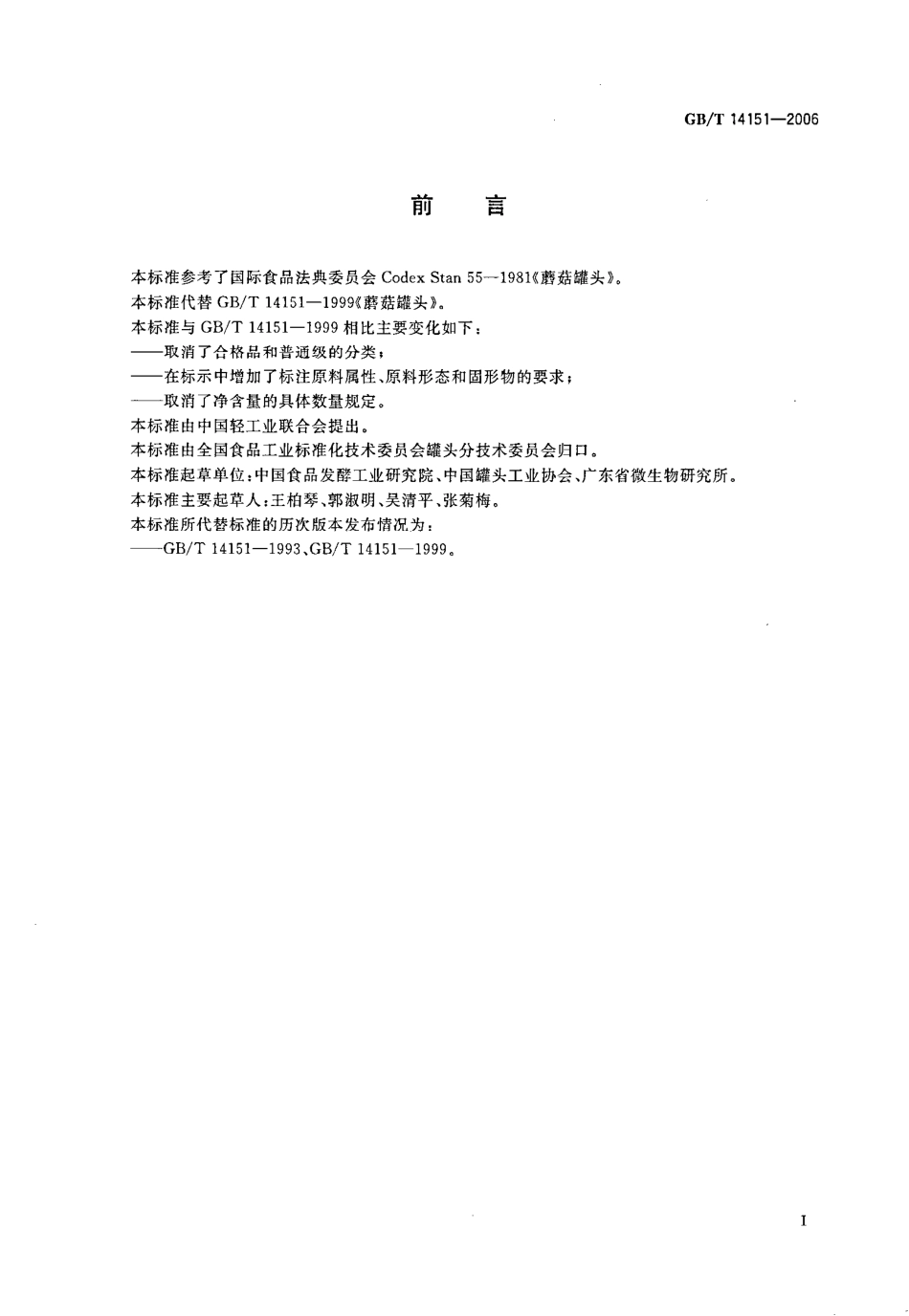 GB/T 14151—2006

前　言

本标准参考了国际食品法典委员会 Codex Stan 55—1981《蘑菇罐头》。

本标准代替 GB/T 14151—1999《蘑菇罐头》。

本标准与 GB/T 14151—1999 相比主要变化如下：

——取消了合格品和普通级的分类；

——在标示中增加了标注原料属性、原料形态和固形物的要求；

——取消了净含量的具体数量规定。

本标准由中国轻工业联合会提出。

本标准由全国食品工业标准化技术委员会罐头分技术委员会归口。

本标准起草单位：中国食品发酵工业研究院、中国罐头工业协会、广东省微生物研究所。

本标准主要起草人：王柏琴、郭淑明、吴清平、张菊梅。

本标准所代替标准的历次版本发布情况为：

——GB/T 14151—1993、GB/T 14151—1999。

I